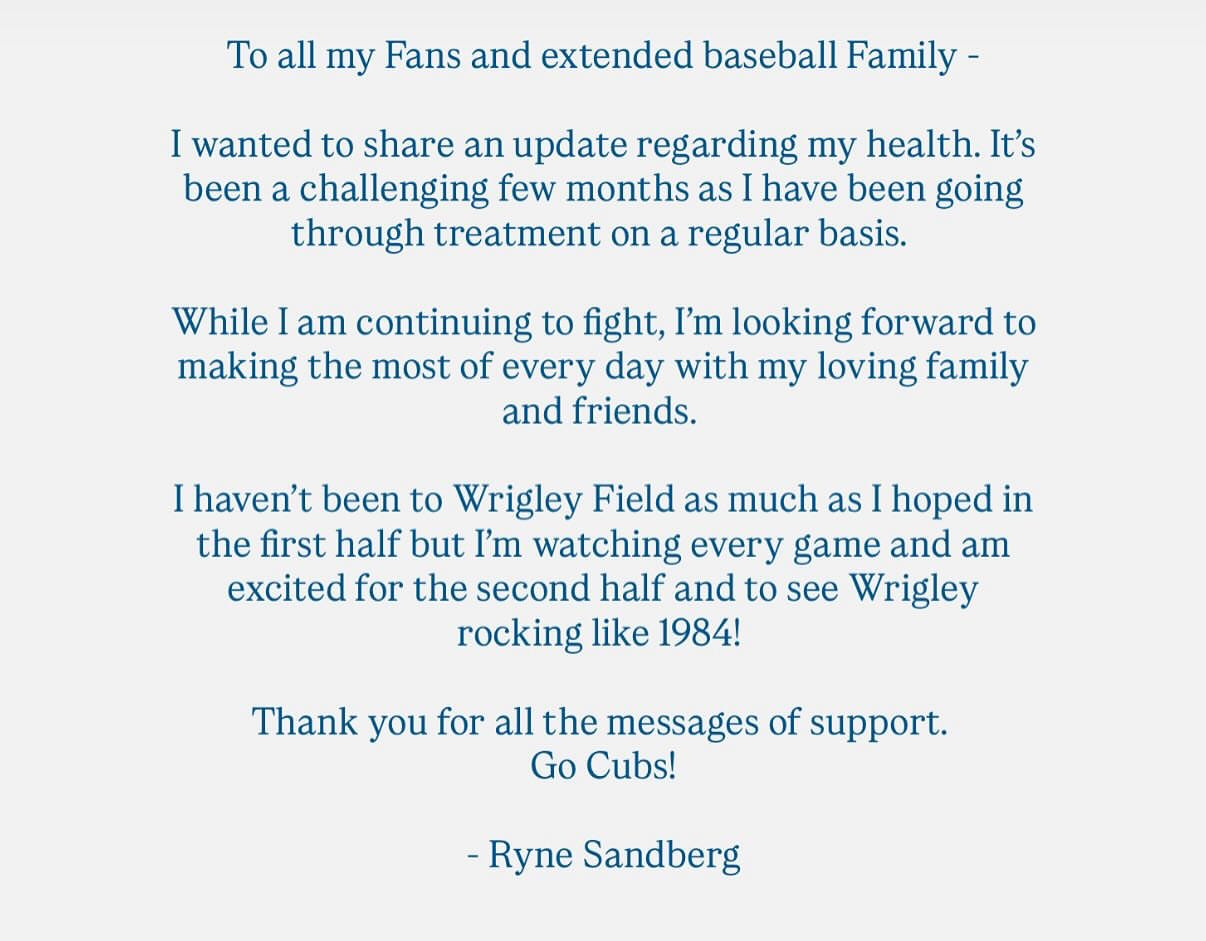 To all my Fans and extended baseball Family -

I wanted to share an update regarding my health. It's been a challenging few months as I have been going through treatment on a regular basis.

While I am continuing to fight, I'm looking forward to making the most of every day with my loving family and friends.

I haven't been to Wrigley Field as much as I hoped in the first half but I'm watching every game and am excited for the second half and to see Wrigley rocking like 1984!

Thank you for all the messages of support.
Go Cubs!

- Ryne Sandberg